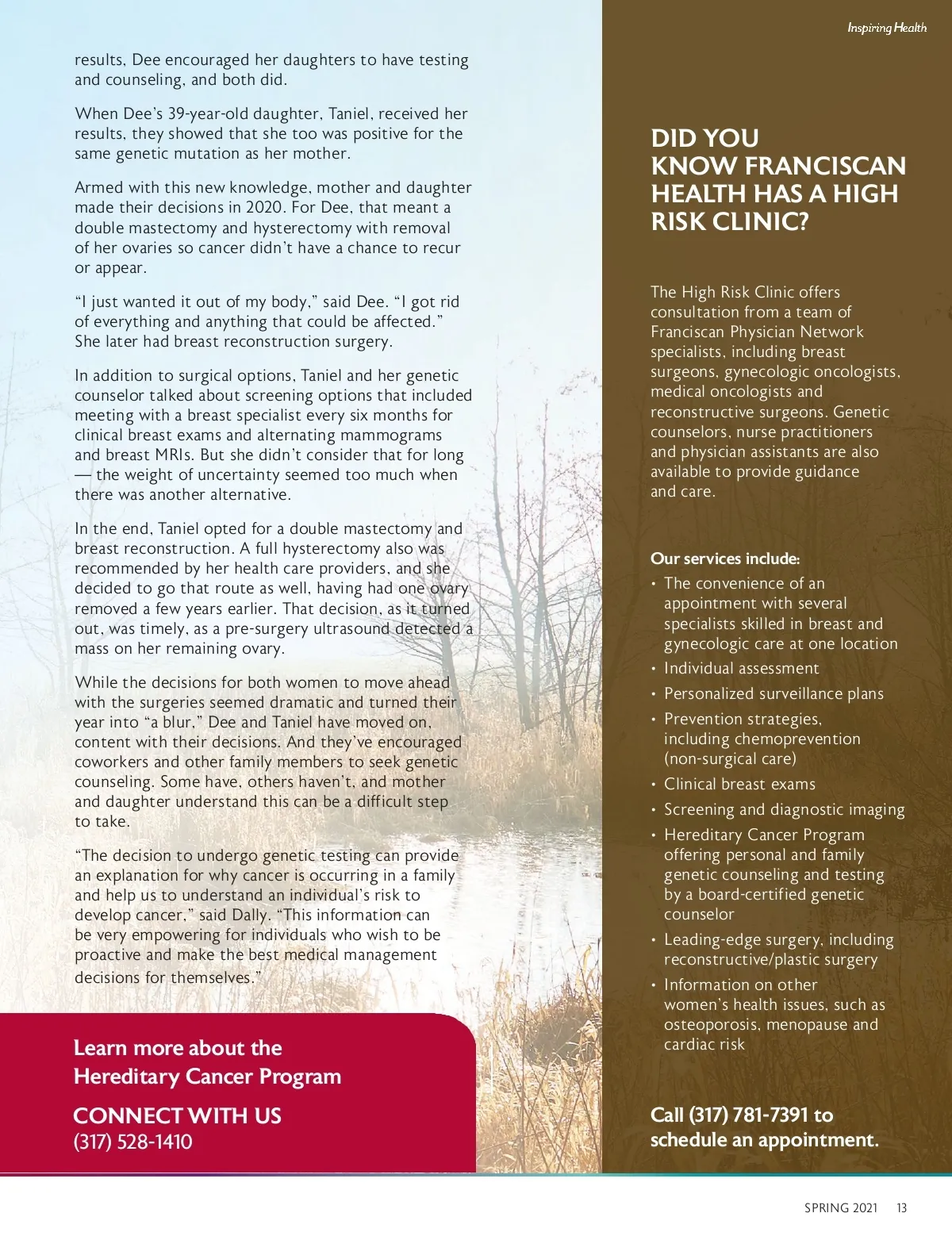 Inspiring Health

results, Dee encouraged her daughters to have testing and counseling, and both did.

When Dee's 39-year-old daughter, Taniel, received her results, they showed that she too was positive for the same genetic mutation as her mother.

Armed with this new knowledge, mother and daughter made their decisions in 2020. For Dee, that meant a double mastectomy and hysterectomy with removal of her ovaries so cancer didn't have a chance to recur or appear.

"I just wanted it out of my body," said Dee. "I got rid of everything and anything that could be affected." She later had breast reconstruction surgery.

In addition to surgical options, Taniel and her genetic counselor talked about screening options that included meeting with a breast specialist every six months for clinical breast exams and alternating mammograms and breast MRIs. But she didn't consider that for long — the weight of uncertainty seemed too much when there was another alternative.

In the end, Taniel opted for a double mastectomy and breast reconstruction. A full hysterectomy also was recommended by her health care providers, and she decided to go that route as well, having had one ovary removed a few years earlier. That decision, as it turned out, was timely, as a pre-surgery ultrasound detected a mass on her remaining ovary.

While the decisions for both women to move ahead with the surgeries seemed dramatic and turned their year into "a blur," Dee and Taniel have moved on, content with their decisions. And they've encouraged coworkers and other family members to seek genetic counseling. Some have, others haven't, and mother and daughter understand this can be a difficult step to take.

"The decision to undergo genetic testing can provide an explanation for why cancer is occurring in a family and help us to understand an individual's risk to develop cancer," said Dally. "This information can be very empowering for individuals who wish to be proactive and make the best medical management decisions for themselves."

Learn more about the Hereditary Cancer Program

CONNECT WITH US
(317) 528-1410

DID YOU KNOW FRANCISCAN HEALTH HAS A HIGH RISK CLINIC?

The High Risk Clinic offers consultation from a team of Franciscan Physician Network specialists, including breast surgeons, gynecologic oncologists, medical oncologists and reconstructive surgeons. Genetic counselors, nurse practitioners and physician assistants are also available to provide guidance and care.

Our services include:
• The convenience of an appointment with several specialists skilled in breast and gynecologic care at one location
• Individual assessment
• Personalized surveillance plans
• Prevention strategies, including chemoprevention (non-surgical care)
• Clinical breast exams
• Screening and diagnostic imaging
• Hereditary Cancer Program offering personal and family genetic counseling and testing by a board-certified genetic counselor
• Leading-edge surgery, including reconstructive/plastic surgery
• Information on other women's health issues, such as osteoporosis, menopause and cardiac risk

Call (317) 781-7391 to schedule an appointment.

SPRING 2021 13